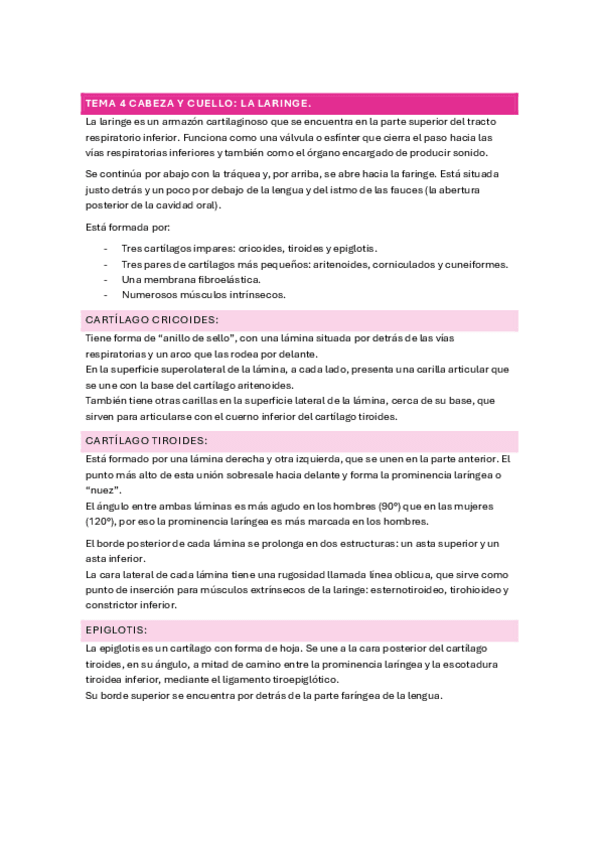 TEMA 4 CABEZA Y CUELLO: LA LARINGE.

La laringe es un armazón cartilaginoso que se encuentra en la parte superior del tracto respiratorio inferior. Funciona como una válvula o esfínter que cierra el paso hacia las vías respiratorias inferiores y también como el órgano encargado de producir sonido.

Se continúa por abajo con la tráquea y, por arriba, se abre hacia la faringe. Está situada justo detrás y un poco por debajo de la lengua y del istmo de las fauces (la abertura posterior de la cavidad oral).

Está formada por:

- Tres cartílagos impares: cricoides, tiroides y epiglotis.
- Tres pares de cartílagos más pequeños: aritenoides, corniculados y cuneiformes.
- Una membrana fibroelástica.
- Numerosos músculos intrínsecos.

CARTÍLAGO CRICOIDES:

Tiene forma de "anillo de sello", con una lámina situada por detrás de las vías respiratorias y un arco que las rodea por delante.
En la superficie superolateral de la lámina, a cada lado, presenta una carilla articular que se une con la base del cartílago aritenoides.
También tiene otras carillas en la superficie lateral de la lámina, cerca de su base, que sirven para articularse con el cuerno inferior del cartílago tiroides.

CARTÍLAGO TIROIDES:

Está formado por una lámina derecha y otra izquierda, que se unen en la parte anterior. El punto más alto de esta unión sobresale hacia delante y forma la prominencia laríngea o "nuez".
El ángulo entre ambas láminas es más agudo en los hombres (90º) que en las mujeres (120º), por eso la prominencia laríngea es más marcada en los hombres.

El borde posterior de cada lámina se prolonga en dos estructuras: un asta superior y un asta inferior.
La cara lateral de cada lámina tiene una rugosidad llamada línea oblicua, que sirve como punto de inserción para músculos extrínsecos de la laringe: esternotiroideo, tirohioideo y constrictor inferior.

EPIGLOTIS:

La epiglotis es un cartílago con forma de hoja. Se une a la cara posterior del cartílago tiroides, en su ángulo, a mitad de camino entre la prominencia laríngea y la escotadura tiroidea inferior, mediante el ligamento tiroepiglótico.
Su borde superior se encuentra por detrás de la parte faríngea de la lengua.